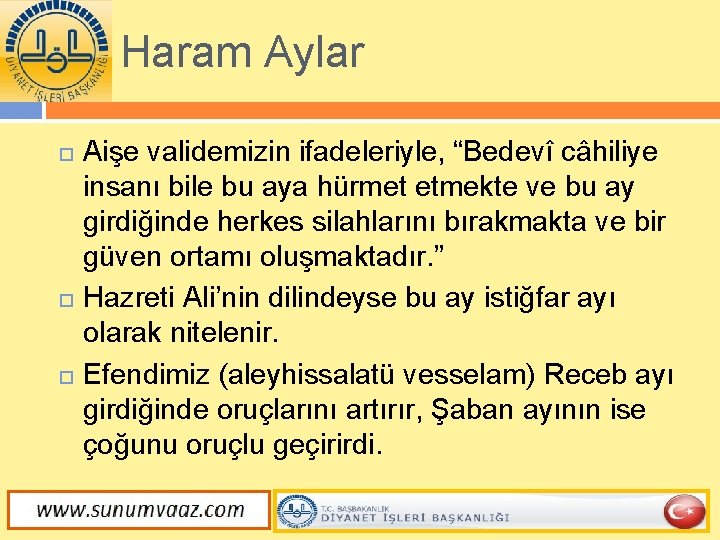 DİYANET İŞLERİ BAŞKANLIĞI

Haram Aylar

Aişe validemizin ifadeleriyle, “Bedevî câhiliye insanı bile bu aya hürmet etmekte ve bu ay girdiğinde herkes silahlarını bırakmakta ve bir güven ortamı oluşmaktadır.”

Hazreti Ali’nin dilindeyse bu ay istiğfar ayı olarak nitelenir.

Efendimiz (aleyhissalatü vesselam) Receb ayı girdiğinde oruçlarını artırır, Şaban ayının ise çoğunu oruçlu geçirirdi.

www.sunumvaaz.com

T.C. BAŞBAKANLIK
DİYANET İŞLERİ BAŞKANLIĞI